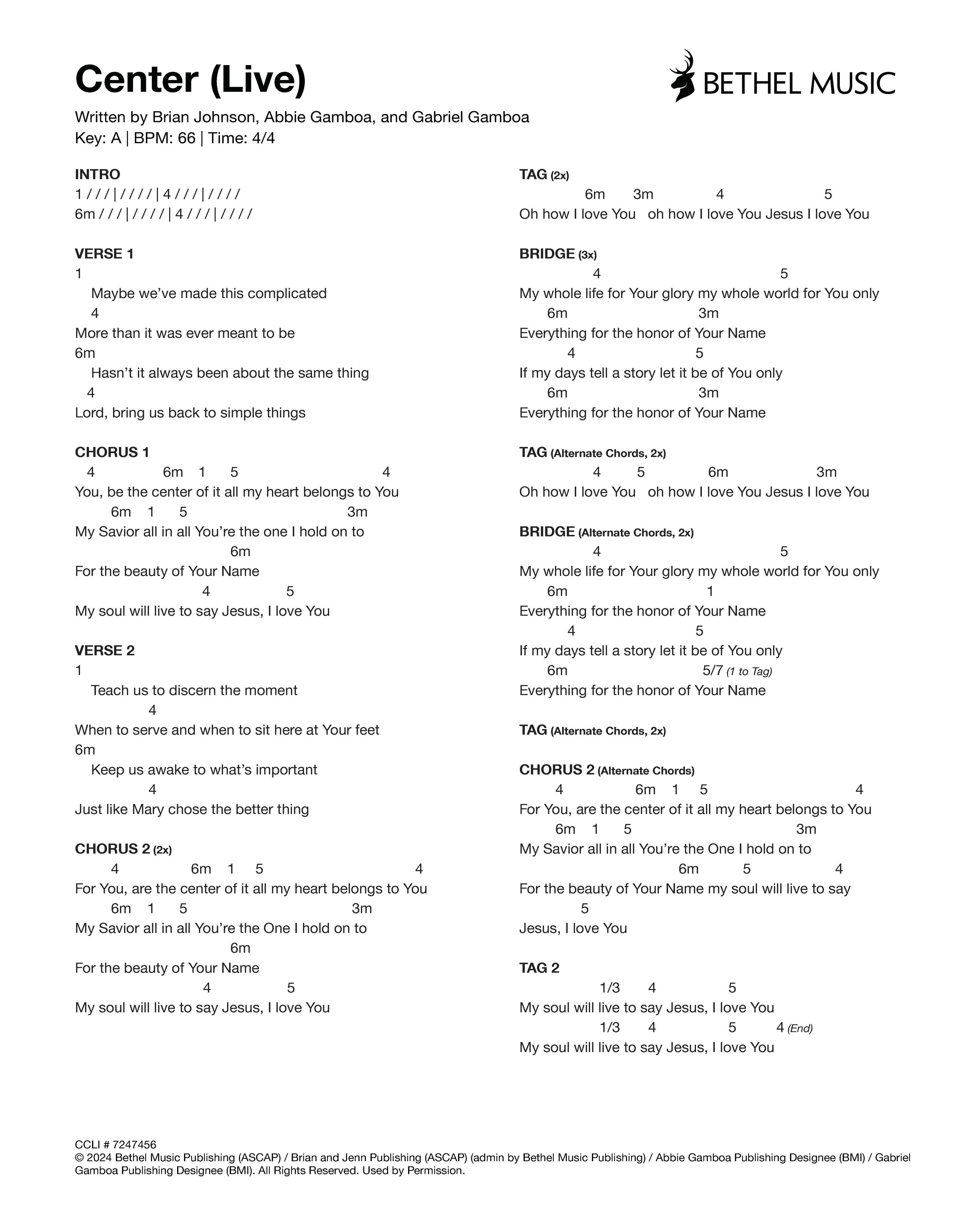 Center (Live)

BETHEL MUSIC

Written by Brian Johnson, Abbie Gamboa, and Gabriel Gamboa
Key: A | BPM: 66 | Time: 4/4

INTRO
1 / / / | / / / / | 4 / / / | / / / /
6m / / / | / / / / | 4 / / / | / / / /

VERSE 1
1
Maybe we've made this complicated
4
More than it was ever meant to be
6m
Hasn't it always been about the same thing
4
Lord, bring us back to simple things

CHORUS 1
4 6m 1 5 4
You, be the center of it all my heart belongs to You
6m 1 5 3m
My Savior all in all You're the one I hold on to
6m
For the beauty of Your Name
4 5
My soul will live to say Jesus, I love You

VERSE 2
1
Teach us to discern the moment
4
When to serve and when to sit here at Your feet
6m
Keep us awake to what's important
4
Just like Mary chose the better thing

CHORUS 2 (2x)
4 6m 1 5 4
For You, are the center of it all my heart belongs to You
6m 1 5 3m
My Savior all in all You're the One I hold on to
6m
For the beauty of Your Name
4 5
My soul will live to say Jesus, I love You

TAG (2x)
6m 3m 4 5
Oh how I love You oh how I love You Jesus I love You

BRIDGE (3x)
4 5
My whole life for Your glory my whole world for You only
6m 3m
Everything for the honor of Your Name
4 5
If my days tell a story let it be of You only
6m 3m
Everything for the honor of Your Name

TAG (Alternate Chords, 2x)
4 5 6m 3m
Oh how I love You oh how I love You Jesus I love You

BRIDGE (Alternate Chords, 2x)
4 5
My whole life for Your glory my whole world for You only
6m 1
Everything for the honor of Your Name
4 5
If my days tell a story let it be of You only
6m 5/7 (1 to Tag)
Everything for the honor of Your Name

TAG (Alternate Chords, 2x)

CHORUS 2 (Alternate Chords)
4 6m 1 5 4
For You, are the center of it all my heart belongs to You
6m 1 5 3m
My Savior all in all You're the One I hold on to
6m 5 4
For the beauty of Your Name my soul will live to say
5
Jesus, I love You

TAG 2
1/3 4 5
My soul will live to say Jesus, I love You
1/3 4 5 4 (End)
My soul will live to say Jesus, I love You

CCLI # 7247456
© 2024 Bethel Music Publishing (ASCAP) / Brian and Jenn Publishing (ASCAP) (admin by Bethel Music Publishing) / Abbie Gamboa Publishing Designee (BMI) / Gabriel Gamboa Publishing Designee (BMI). All Rights Reserved. Used by Permission.